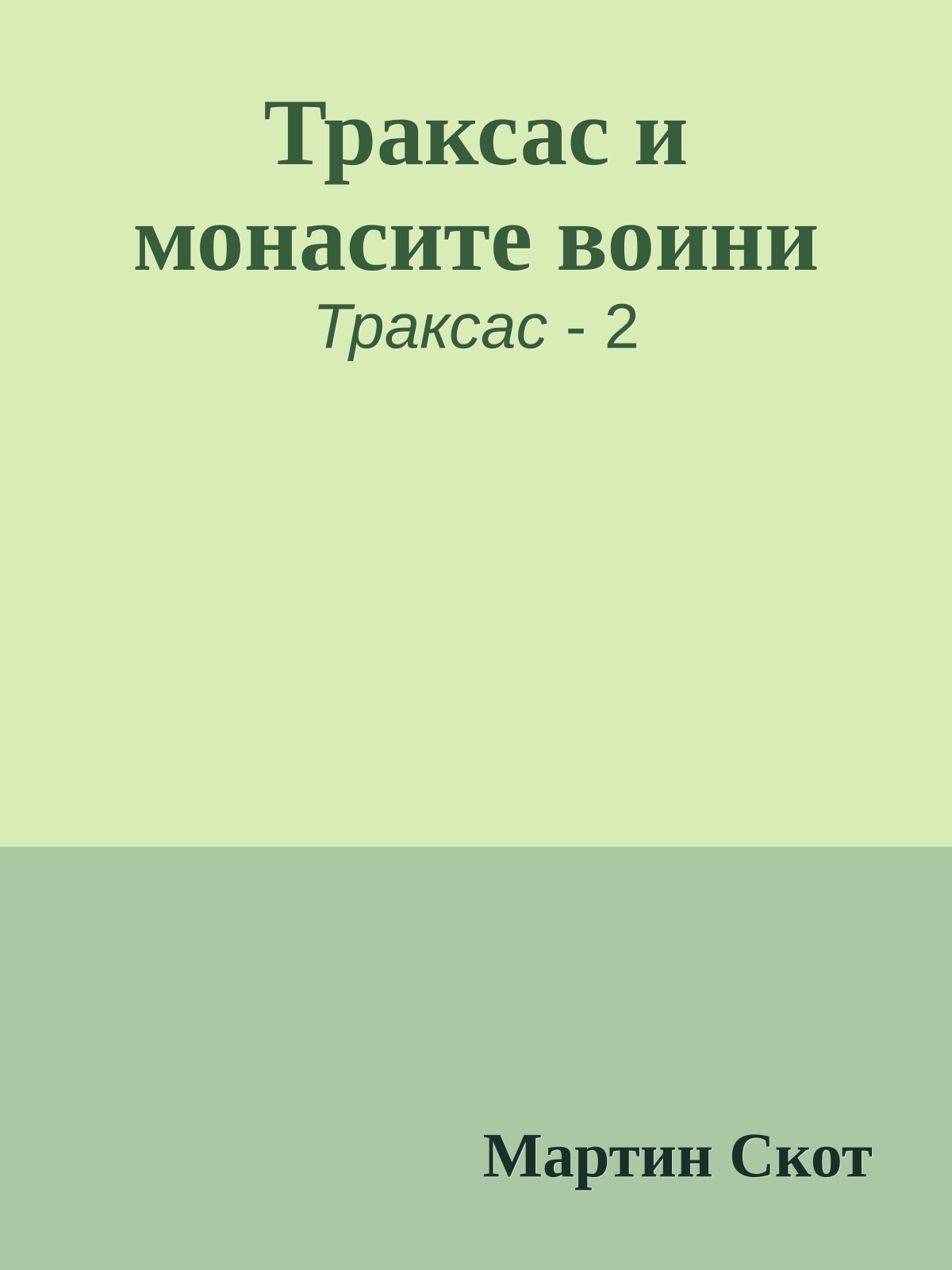 Траксас и монасите воини

Траксас - 2

Мартин Скот